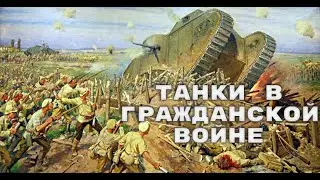 ТАНКИ В ГРАЖДАНСКОЙ ВОЙНЕ